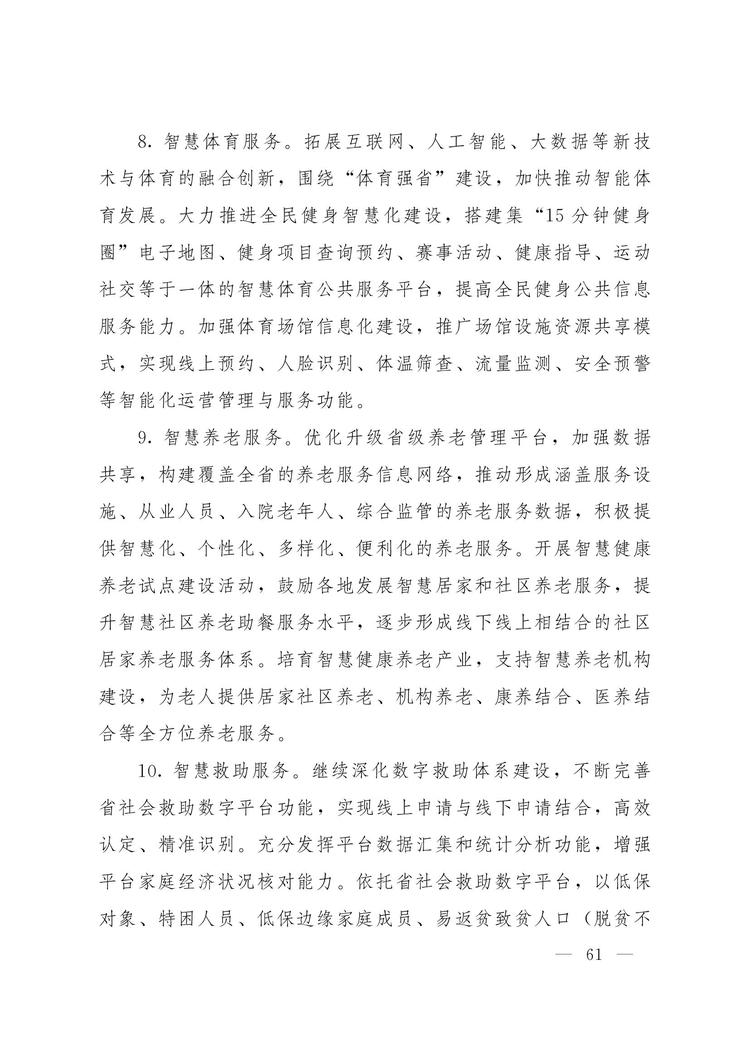 8.智慧体育服务。拓展互联网、人工智能、大数据等新技术与体育的融合创新，围绕“体育强省”建设，加快推动智能体育发展。大力推进全民健身智慧化建设，搭建集“15分钟健身圈”电子地图、健身项目查询预约、赛事活动、健康指导、运动社交等于一体的智慧体育公共服务平台，提高全民健身公共信息服务能力。加强体育场馆信息化建设，推广场馆设施资源共享模式，实现线上预约、人脸识别、体温筛查、流量监测、安全预警等智能化运营管理与服务功能。

9.智慧养老服务。优化升级省级养老管理平台，加强数据共享，构建覆盖全省的养老服务信息网络，推动形成涵盖服务设施、从业人员、入院老年人、综合监管的养老服务数据，积极提供智慧化、个性化、多样化、便利化的养老服务。开展智慧健康养老试点建设活动，鼓励各地发展智慧居家和社区养老服务，提升智慧社区养老助餐服务水平，逐步形成线下线上相结合的社区居家养老服务体系。培育智慧健康养老产业，支持智慧养老机构建设，为老人提供居家社区养老、机构养老、康养结合、医养结合等全方位养老服务。

10.智慧救助服务。继续深化数字救助体系建设，不断完善省社会救助数字平台功能，实现线上申请与线下申请结合，高效认定、精准识别。充分发挥平台数据汇集和统计分析功能，增强平台家庭经济状况核对能力。依托省社会救助数字平台，以低保对象、特困人员、低保边缘家庭成员、易返贫致贫人口（脱贫不

— 61 —